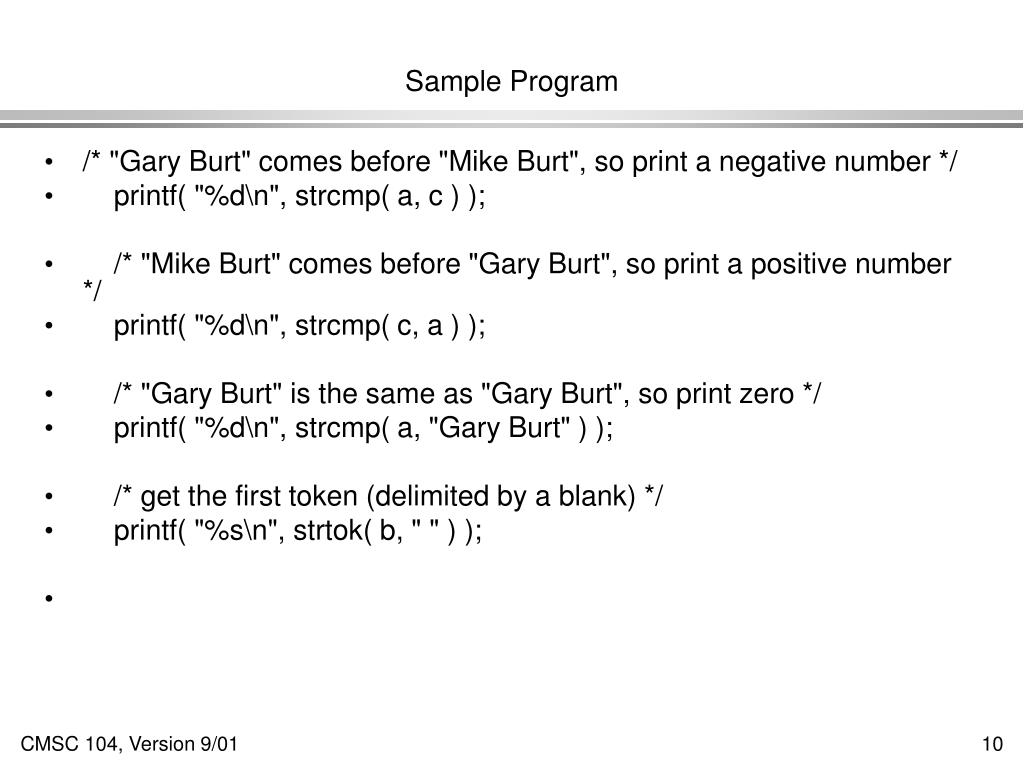 Sample Program

• /* "Gary Burt" comes before "Mike Burt", so print a negative number */
• printf( "%d\n", strcmp( a, c ) );

• /* "Mike Burt" comes before "Gary Burt", so print a positive number */
• printf( "%d\n", strcmp( c, a ) );

• /* "Gary Burt" is the same as "Gary Burt", so print zero */
• printf( "%d\n", strcmp( a, "Gary Burt" ) );

• /* get the first token (delimited by a blank) */
• printf( "%s\n", strtok( b, " " ) );

•

CMSC 104, Version 9/01

10